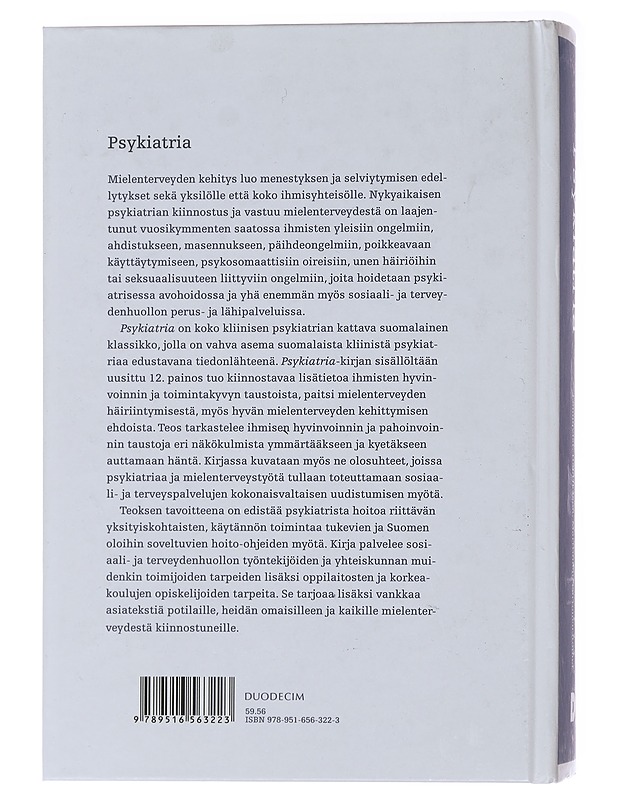 Psykiatria

Mielenterveyden kehitys luo menestyksen ja selviytymisen edellytykset sekä yksilölle että koko ihmisyhteisölle. Nykyaikaisen psykiatrian kiinnostus ja vastuu mielenterveydestä on laajentunut vuosikymmenten saatossa ihmisten yleisiin ongelmiin, ahdistukseen, masennukseen, päihdeongelmiin, poikkeavaan käyttäytymiseen, psykosomaattisiin oireisiin, unen häiriöihin tai seksuaalisuuteen liittyviin ongelmiin, joita hoidetaan psykiatrisessa avohoidossa ja yhä enemmän myös sosiaali- ja terveydenhuollon perus- ja lähipalveluissa.

Psykiatria on koko kliinisen psykiatrian kattava suomalainen klassikko, jolla on vahva asema suomalaista kliinistä psykiatriaa edustavana tiedonlähteenä. Psykiatria-kirjan sisällöltään uusittu 12. painos tuo kiinnostavaa lisätietoa ihmisten hyvinvoinnin ja toimintakyvyn taustoista, paitsi mielenterveyden häiriintymisestä, myös hyvän mielenterveyden kehittymisen ehdoista. Teos tarkastelee ihmisen hyvinvoinnin ja pahoinvoinnin taustoja eri näkökulmista ymmärtääkseen ja kyetäkseen auttamaan häntä. Kirjassa kuvataan myös ne olosuhteet, joissa psykiatriaa ja mielenterveystyötä tullaan toteuttamaan sosiaali- ja terveyspalvelujen kokonaisvaltaisen uudistumisen myötä.

Teoksen tavoitteena on edistää psykiatrista hoitoa riittävän yksityiskohtaisten, käytännön toimintaa tukevien ja Suomen oloihin soveltuvien hoito-ohjeiden myötä. Kirja palvelee sosiaali- ja terveydenhuollon työntekijöiden ja yhteiskunnan muidenkin toimijoiden tarpeiden lisäksi oppilaitosten ja korkeakoulujen opiskelijoiden tarpeita. Se tarjoaa lisäksi vankkaa asiatekstiä potilaille, heidän omaisilleen ja kaikille mielenterveydestä kiinnostuneille.

9 789516 563223

DUODECIM
59.56
ISBN 978-951-656-322-3